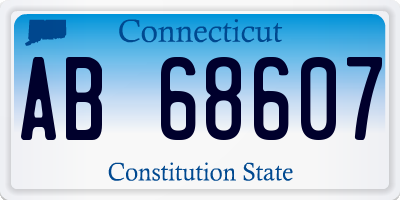 Connecticut

AB 68607

Constitution State